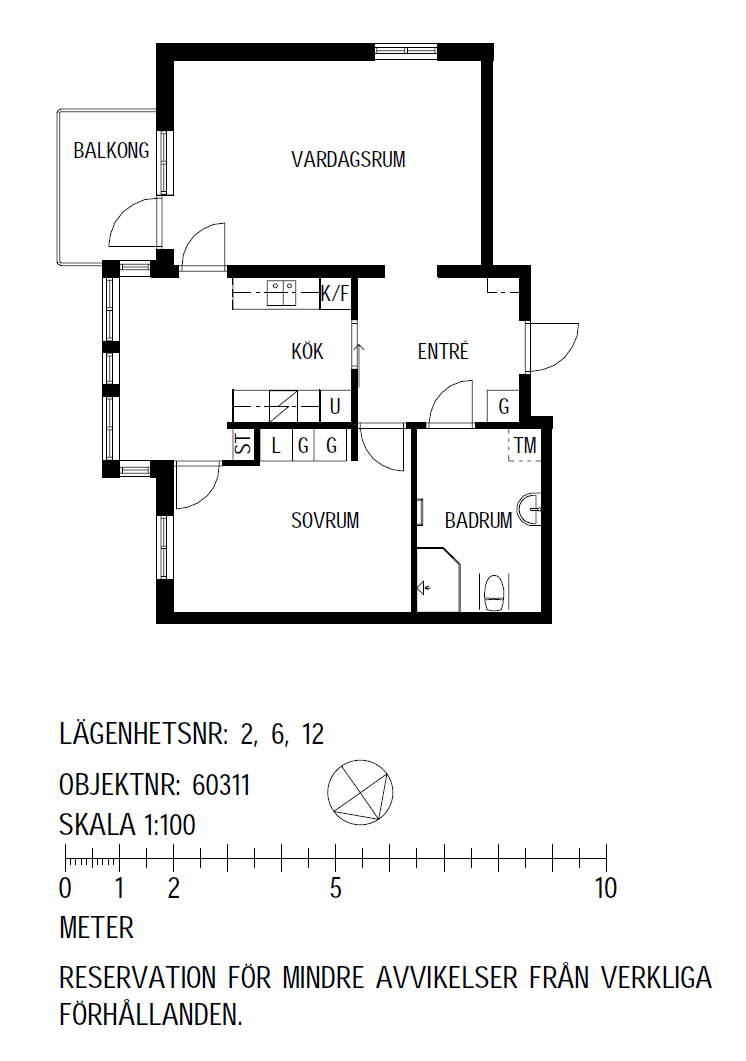 BALKONG
VARDAGSRUM
K/F
KÖK
ENTRÉ
U
G
ST
L
G
G
TM
SOVRUM
BADRUM

LÄGENHETSNR: 2, 6, 12

OBJEKTNR: 60311

SKALA 1:100

0 1 2 5 10

METER

RESERVATION FÖR MINDRE AVVIKELSER FRÅN VERKLIGA FÖRHÅLLANDEN.